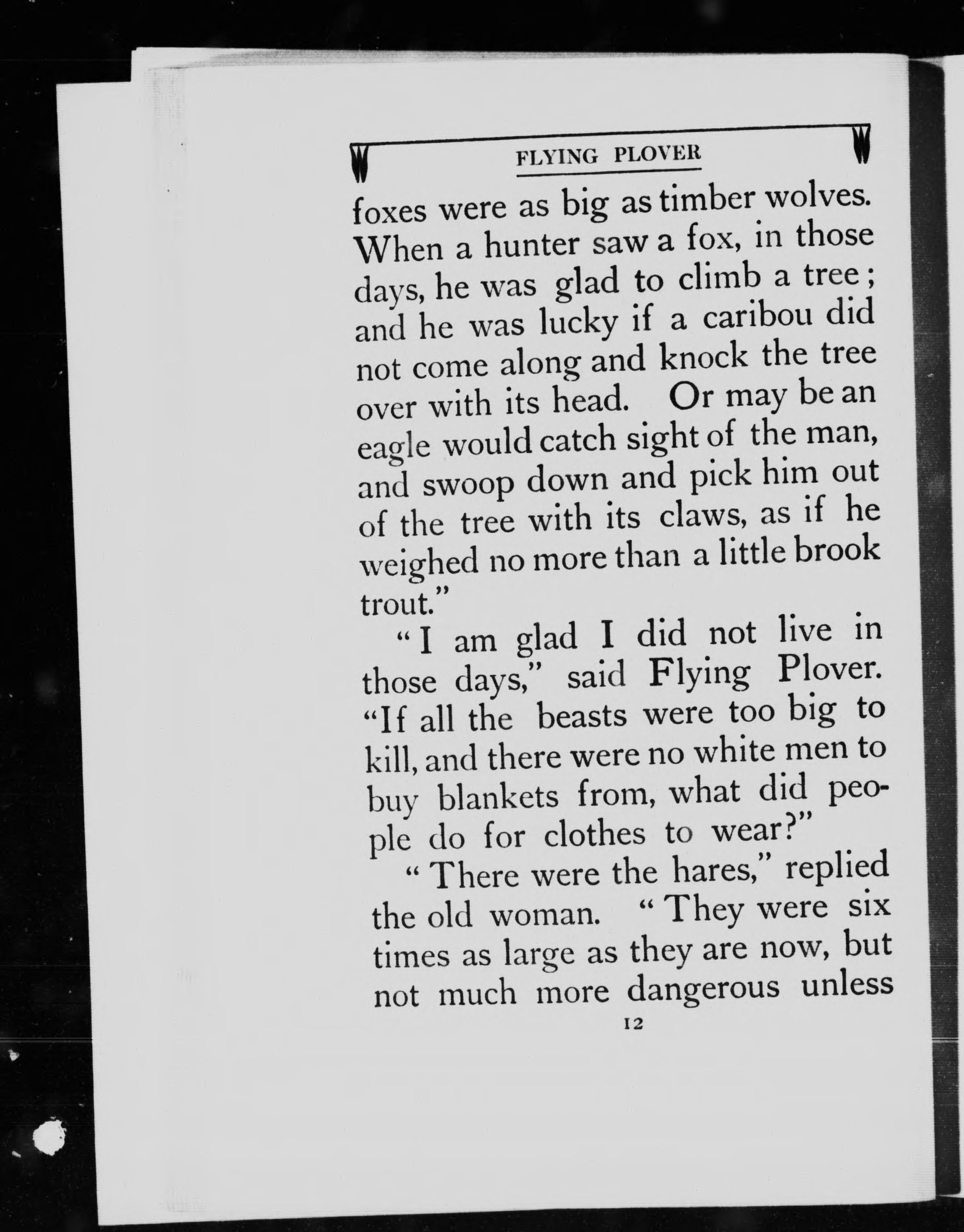 FLYING PLOVER

foxes were as big as timber wolves. When a hunter saw a fox, in those days, he was glad to climb a tree; and he was lucky if a caribou did not come along and knock the tree over with its head. Or may be an eagle would catch sight of the man, and swoop down and pick him out of the tree with its claws, as if he weighed no more than a little brook trout."

"I am glad I did not live in those days," said Flying Plover. "If all the beasts were too big to kill, and there were no white men to buy blankets from, what did people do for clothes to wear?"

"There were the hares," replied the old woman. "They were six times as large as they are now, but not much more dangerous unless

12